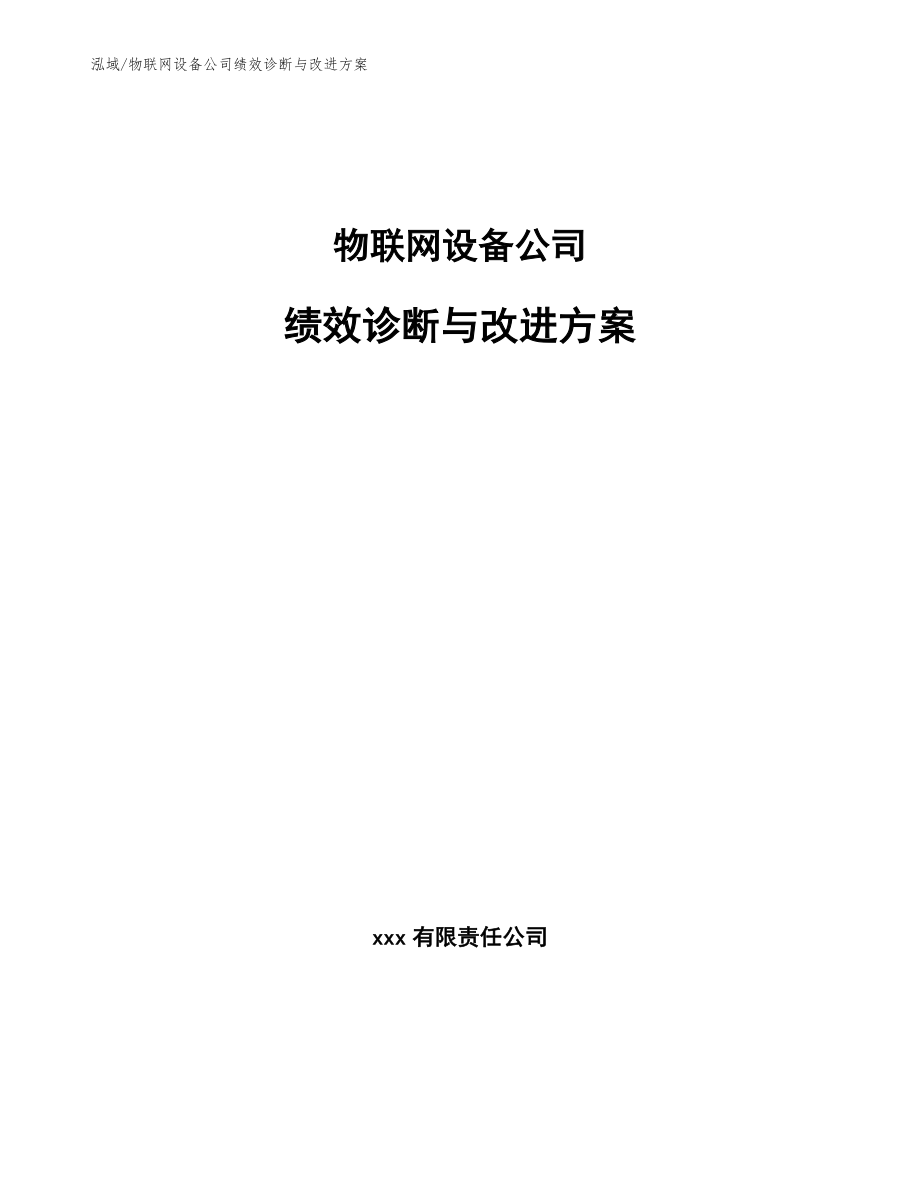 泓域/物联网设备公司绩效诊断与改进方案

物联网设备公司

绩效诊断与改进方案

xxx 有限责任公司